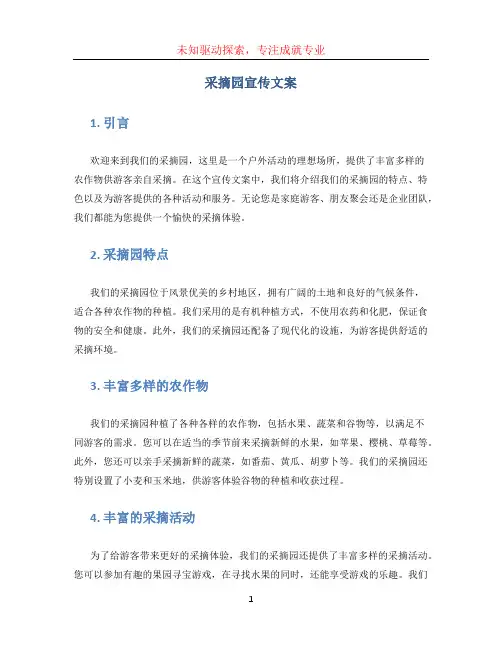 未知驱动探索，专注成就专业

采摘园宣传文案

1. 引言

欢迎来到我们的采摘园，这里是一个户外活动的理想场所，提供了丰富多样的农作物供游客亲自采摘。在这个宣传文案中，我们将介绍我们的采摘园的特点、特色以及为游客提供的各种活动和服务。无论您是家庭游客、朋友聚会还是企业团队，我们都能为您提供一个愉快的采摘体验。

2. 采摘园特点

我们的采摘园位于风景优美的乡村地区，拥有广阔的土地和良好的气候条件，适合各种农作物的种植。我们采用的是有机种植方式，不使用农药和化肥，保证食物的安全和健康。此外，我们的采摘园还配备了现代化的设施，为游客提供舒适的采摘环境。

3. 丰富多样的农作物

我们的采摘园种植了各种各样的农作物，包括水果、蔬菜和谷物等，以满足不同游客的需求。您可以在适当的季节前来采摘新鲜的水果，如苹果、樱桃、草莓等。此外，您还可以亲手采摘新鲜的蔬菜，如番茄、黄瓜、胡萝卜等。我们的采摘园还特别设置了小麦和玉米地，供游客体验谷物的种植和收获过程。

4. 丰富的采摘活动

为了给游客带来更好的采摘体验，我们的采摘园还提供了丰富多样的采摘活动。您可以参加有趣的果园寻宝游戏，在寻找水果的同时，还能享受游戏的乐趣。我们

1